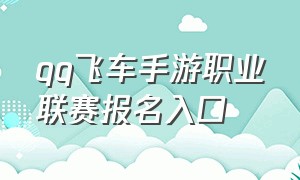 qq飞车手游职业联赛报名入口